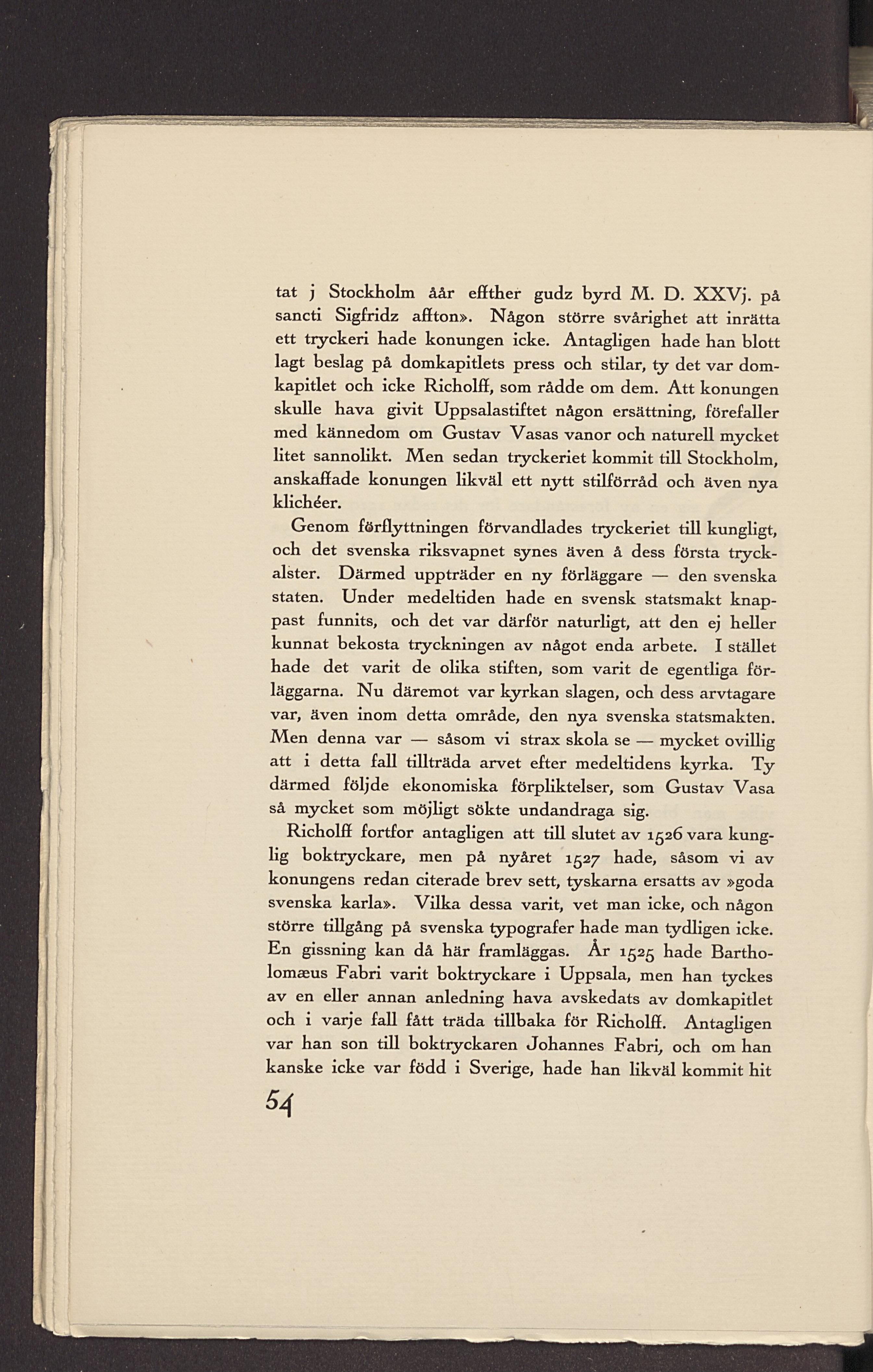 tat j Stockholm åår effther gudz byrd M. D. XXVj. på sancti Sigfridz affton». Någon större svårighet att inrätta ett tryckeri hade konungen icke. Antagligen hade han blott lagt beslag på domkapitlets press och stilar, ty det var domkapitlet och icke Richolff, som rådde om dem. Att konungen skulle hava givit Uppsalastiftet någon ersättning, förefaller med kännedom om Gustav Vasas vanor och naturell mycket litet sannolikt. Men sedan tryckeriet kommit till Stockholm, anskaffade konungen likväl ett nytt stilförråd och även nya klichéer.

Genom förflyttningen förvandlades tryckeriet till kungligt, och det svenska riksvapnet synes även å dess första tryckalster. Därmed uppträder en ny förläggare — den svenska staten. Under medeltiden hade en svensk statsmakt knappast funnits, och det var därför naturligt, att den ej heller kunnat bekosta tryckningen av något enda arbete. I stället hade det varit de olika stiften, som varit de egentliga förläggarna. Nu däremot var kyrkan slagen, och dess arvtagare var, även inom detta område, den nya svenska statsmakten. Men denna var — såsom vi strax skola se — mycket ovillig att i detta fall tillträda arvet efter medeltidens kyrka. Ty därmed följde ekonomiska förpliktelser, som Gustav Vasa så mycket som möjligt sökte undandraga sig.

Richolff fortfor antagligen att till slutet av 1526 vara kunglig boktryckare, men på nyåret 1527 hade, såsom vi av konungens redan citerade brev sett, tyskarna ersatts av »goda svenska karla». Vilka dessa varit, vet man icke, och någon större tillgång på svenska typografer hade man tydligen icke. En gissning kan då här framläggas. År 1525 hade Bartholomæus Fabri varit boktryckare i Uppsala, men han tyckes av en eller annan anledning hava avskedats av domkapitlet och i varje fall fått träda tillbaka för Richolff. Antagligen var han son till boktryckaren Johannes Fabri, och om han kanske icke var född i Sverige, hade han likväl kommit hit

54